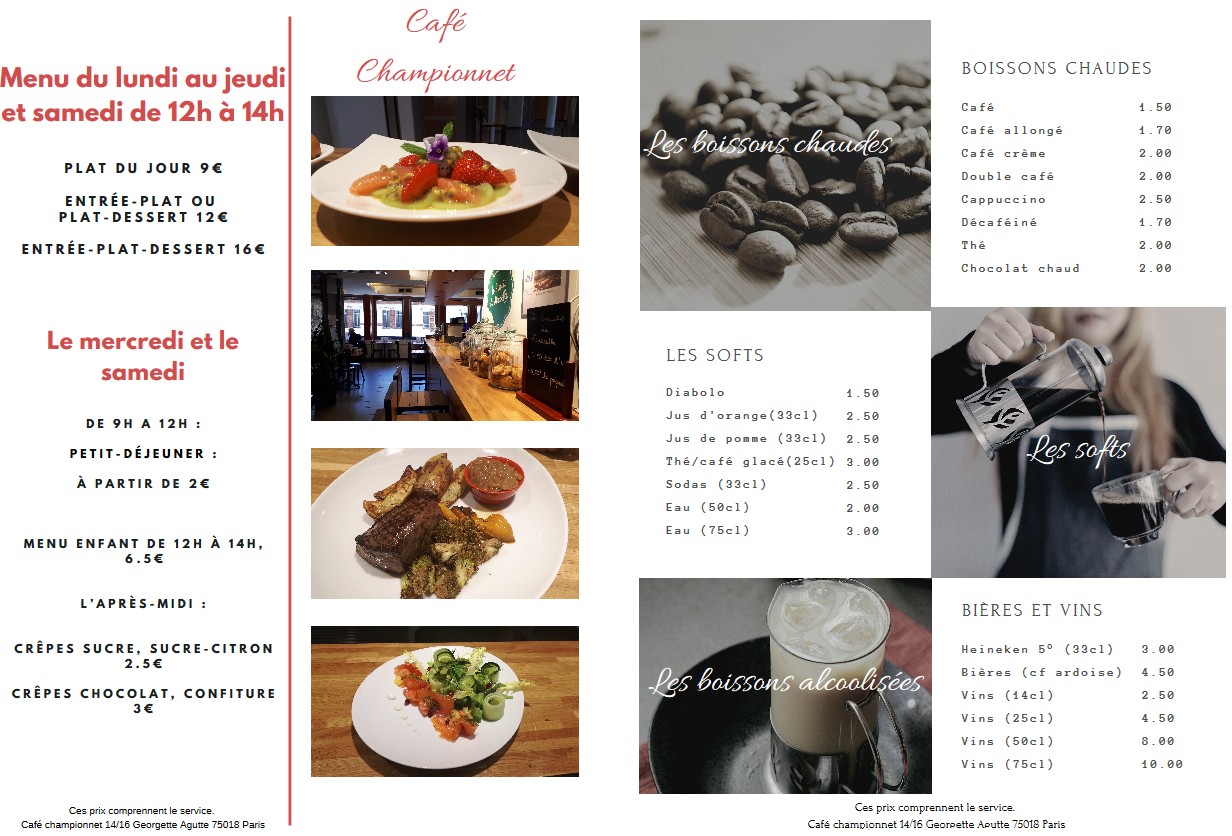 Menu du lundi au jeudi et samedi de 12h à 14h

PLAT DU JOUR 9€

ENTRÉE-PLAT OU PLAT-DESSERT 12€

ENTRÉE-PLAT-DESSERT 16€

Le mercredi et le samedi

DE 9H A 12H :

PETIT-DÉJEUNER :

À PARTIR DE 2€

MENU ENFANT DE 12H À 14H, 6.5€

L'APRÈS-MIDI :

CRÊPES SUCRE, SUCRE-CITRON 2.5€

CRÊPES CHOCOLAT, CONFITURE 3€

Ces prix comprennent le service.
Café championnet 14/16 Georgette Agutte 75018 Paris

Café Championnet

Les boissons chaudes

BOISSONS CHAUDES

| | |
|---|---|
| Café | 1.50 |
| Café allongé | 1.70 |
| Café crème | 2.00 |
| Double café | 2.00 |
| Cappuccino | 2.50 |
| Décaféiné | 1.70 |
| Thé | 2.00 |
| Chocolat chaud | 2.00 |

LES SOFTS

| | |
|---|---|
| Diabolo | 1.50 |
| Jus d'orange(33cl) | 2.50 |
| Jus de pomme (33cl) | 2.50 |
| Thé/café glacé(25cl) | 3.00 |
| Sodas (33cl) | 2.50 |
| Eau (50cl) | 2.00 |
| Eau (75cl) | 3.00 |

Les softs

Les boissons alcoolisées

BIÈRES ET VINS

| | |
|---|---|
| Heineken 5° (33cl) | 3.00 |
| Bières (cf ardoise) | 4.50 |
| Vins (14cl) | 2.50 |
| Vins (25cl) | 4.50 |
| Vins (50cl) | 8.00 |
| Vins (75cl) | 10.00 |

Ces prix comprennent le service.
Café championnet 14/16 Georgette Agutte 75018 Paris